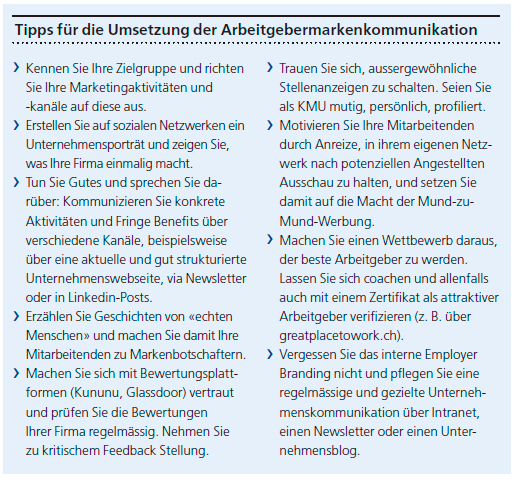 Tipps für die Umsetzung der Arbeitgebermarkenkommunikation

› Kennen Sie Ihre Zielgruppe und richten Sie Ihre Marketingaktivitäten und -kanäle auf diese aus.
› Erstellen Sie auf sozialen Netzwerken ein Unternehmensporträt und zeigen Sie, was Ihre Firma einmalig macht.
› Tun Sie Gutes und sprechen Sie darüber: Kommunizieren Sie konkrete Aktivitäten und Fringe Benefits über verschiedene Kanäle, beispielsweise über eine aktuelle und gut strukturierte Unternehmenswebseite, via Newsletter oder in Linkedin-Posts.
› Erzählen Sie Geschichten von «echten Menschen» und machen Sie damit Ihre Mitarbeitenden zu Markenbotschaftern.
› Machen Sie sich mit Bewertungsplattformen (Kununu, Glassdoor) vertraut und prüfen Sie die Bewertungen Ihrer Firma regelmässig. Nehmen Sie zu kritischem Feedback Stellung.
› Trauen Sie sich, aussergewöhnliche Stellenanzeigen zu schalten. Seien Sie als KMU mutig, persönlich, profiliert.
› Motivieren Sie Ihre Mitarbeitenden durch Anreize, in ihrem eigenen Netzwerk nach potenziellen Angestellten Ausschau zu halten, und setzen Sie damit auf die Macht der Mund-zu-Mund-Werbung.
› Machen Sie einen Wettbewerb daraus, der beste Arbeitgeber zu werden. Lassen Sie sich coachen und allenfalls auch mit einem Zertifikat als attraktiver Arbeitgeber verifizieren (z. B. über greatplacetowork.ch).
› Vergessen Sie das interne Employer Branding nicht und pflegen Sie eine regelmässige und gezielte Unternehmenskommunikation über Intranet, einen Newsletter oder einen Unternehmensblog.